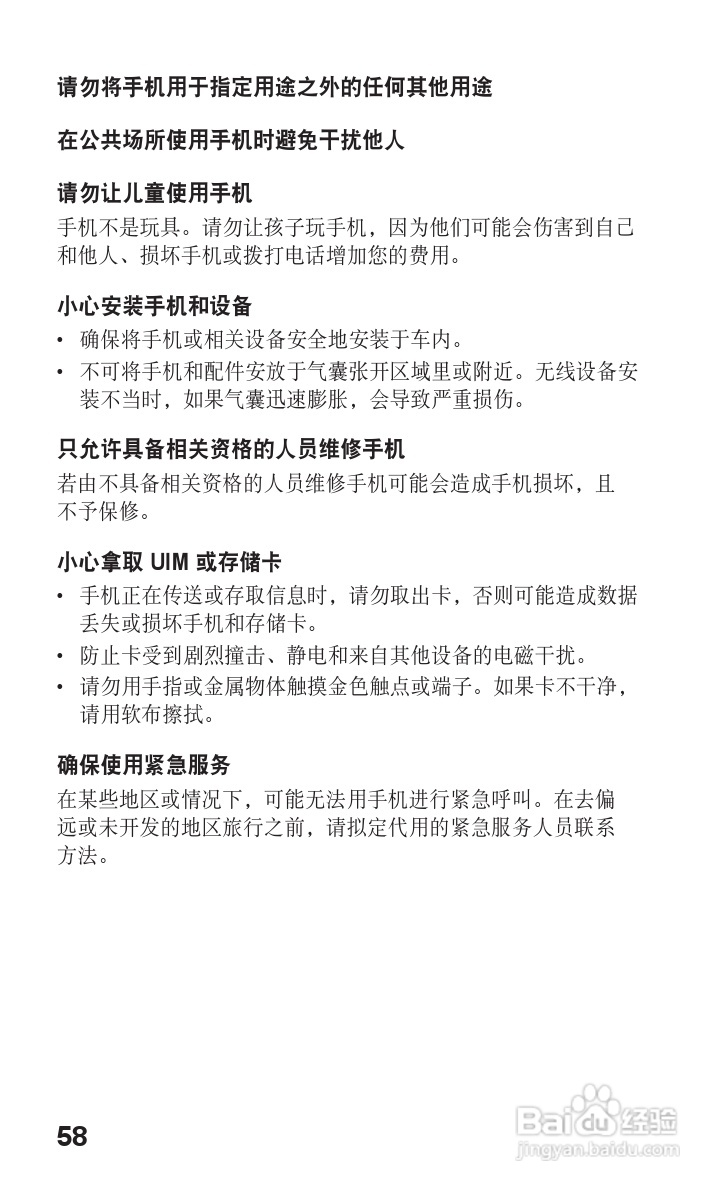 请勿将手机用于指定用途之外的任何其他用途

在公共场所使用手机时避免干扰他人

请勿让儿童使用手机

手机不是玩具。请勿让孩子玩手机，因为他们可能会伤害到自己和他人、损坏手机或拨打电话增加您的费用。

小心安装手机和设备

• 确保将手机或相关设备安全地安装于车内。
• 不可将手机和配件安放于气囊张开区域里或附近。无线设备安装不当时，如果气囊迅速膨胀，会导致严重损伤。

只允许具备相关资格的人员维修手机

若由不具备相关资格的人员维修手机可能会造成手机损坏，且不予保修。

小心拿取 UIM 或存储卡

• 手机正在传送或存取信息时，请勿取出卡，否则可能造成数据丢失或损坏手机和存储卡。
• 防止卡受到剧烈撞击、静电和来自其他设备的电磁干扰。
• 请勿用手指或金属物体触摸金色触点或端子。如果卡不干净，请用软布擦拭。

确保使用紧急服务

在某些地区或情况下，可能无法用手机进行紧急呼叫。在去偏远或未开发的地区旅行之前，请拟定代用的紧急服务人员联系方法。

58

Baidu经验
jingyan.baidu.com